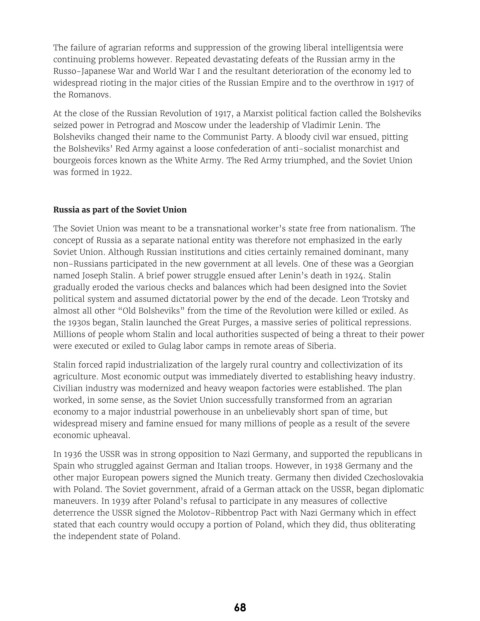 The failure of agrarian reforms and suppression of the growing liberal intelligentsia were continuing problems however. Repeated devastating defeats of the Russian army in the Russo-Japanese War and World War I and the resultant deterioration of the economy led to widespread rioting in the major cities of the Russian Empire and to the overthrow in 1917 of the Romanovs.

At the close of the Russian Revolution of 1917, a Marxist political faction called the Bolsheviks seized power in Petrograd and Moscow under the leadership of Vladimir Lenin. The Bolsheviks changed their name to the Communist Party. A bloody civil war ensued, pitting the Bolsheviks' Red Army against a loose confederation of anti-socialist monarchist and bourgeois forces known as the White Army. The Red Army triumphed, and the Soviet Union was formed in 1922.

Russia as part of the Soviet Union

The Soviet Union was meant to be a transnational worker's state free from nationalism. The concept of Russia as a separate national entity was therefore not emphasized in the early Soviet Union. Although Russian institutions and cities certainly remained dominant, many non-Russians participated in the new government at all levels. One of these was a Georgian named Joseph Stalin. A brief power struggle ensued after Lenin's death in 1924. Stalin gradually eroded the various checks and balances which had been designed into the Soviet political system and assumed dictatorial power by the end of the decade. Leon Trotsky and almost all other "Old Bolsheviks" from the time of the Revolution were killed or exiled. As the 1930s began, Stalin launched the Great Purges, a massive series of political repressions. Millions of people whom Stalin and local authorities suspected of being a threat to their power were executed or exiled to Gulag labor camps in remote areas of Siberia.

Stalin forced rapid industrialization of the largely rural country and collectivization of its agriculture. Most economic output was immediately diverted to establishing heavy industry. Civilian industry was modernized and heavy weapon factories were established. The plan worked, in some sense, as the Soviet Union successfully transformed from an agrarian economy to a major industrial powerhouse in an unbelievably short span of time, but widespread misery and famine ensued for many millions of people as a result of the severe economic upheaval.

In 1936 the USSR was in strong opposition to Nazi Germany, and supported the republicans in Spain who struggled against German and Italian troops. However, in 1938 Germany and the other major European powers signed the Munich treaty. Germany then divided Czechoslovakia with Poland. The Soviet government, afraid of a German attack on the USSR, began diplomatic maneuvers. In 1939 after Poland's refusal to participate in any measures of collective deterrence the USSR signed the Molotov-Ribbentrop Pact with Nazi Germany which in effect stated that each country would occupy a portion of Poland, which they did, thus obliterating the independent state of Poland.

68